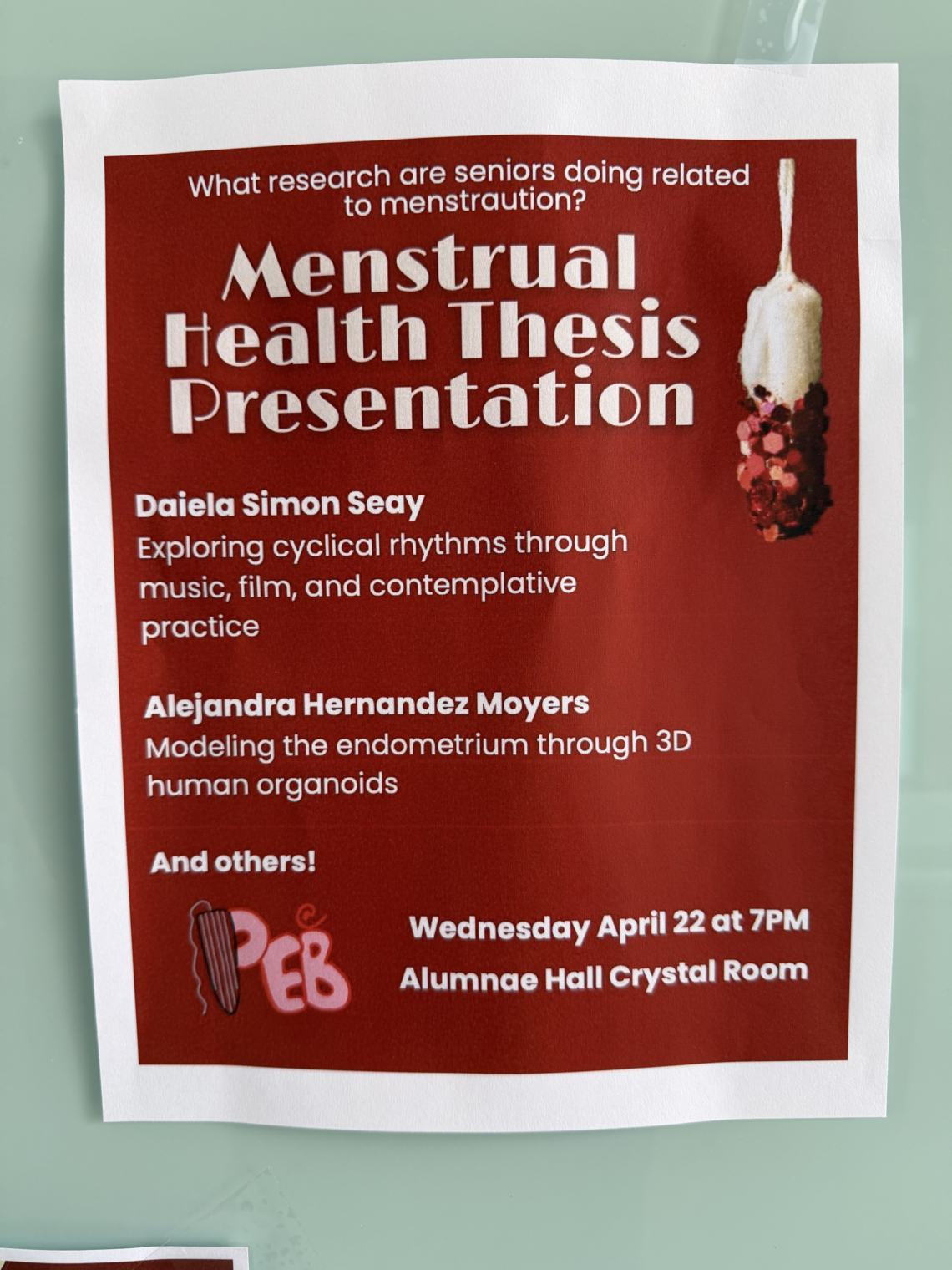 What research are seniors doing related to menstraution?

Menstrual Health Thesis Presentation

Daiela Simon Seay
Exploring cyclical rhythms through music, film, and contemplative practice

Alejandra Hernandez Moyers
Modeling the endometrium through 3D human organoids

And others!

PEB

Wednesday April 22 at 7PM
Alumnae Hall Crystal Room